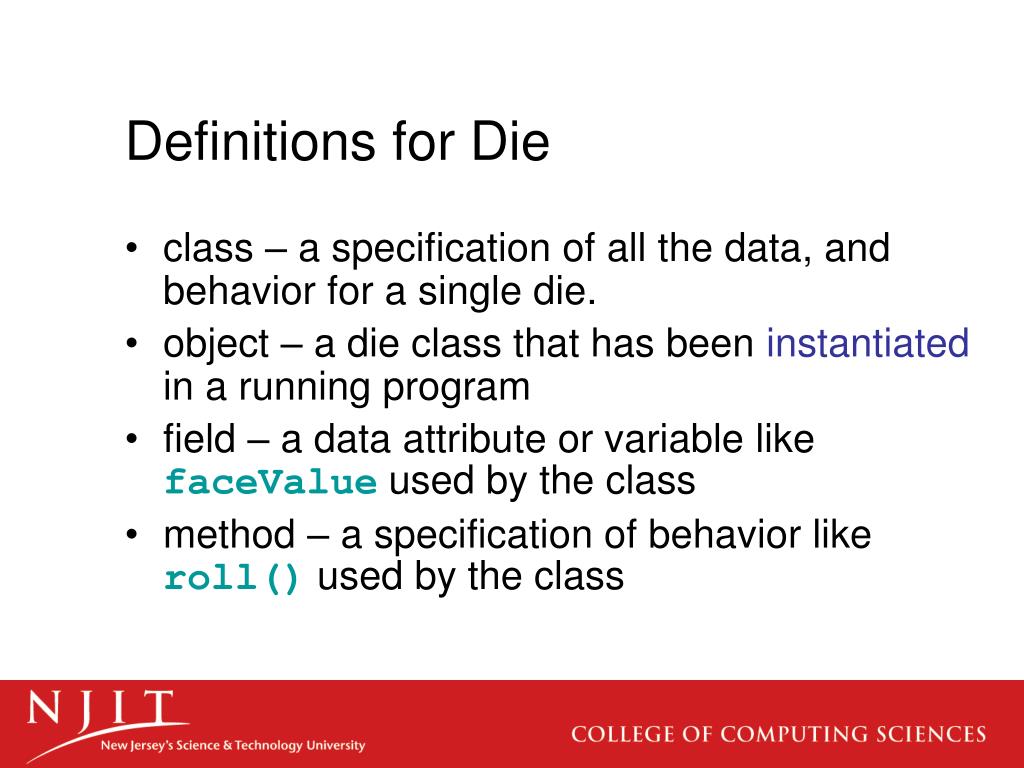 Definitions for Die

• class – a specification of all the data, and behavior for a single die.
• object – a die class that has been instantiated in a running program
• field – a data attribute or variable like faceValue used by the class
• method – a specification of behavior like roll() used by the class

NJIT
New Jersey's Science & Technology University

COLLEGE OF COMPUTING SCIENCES